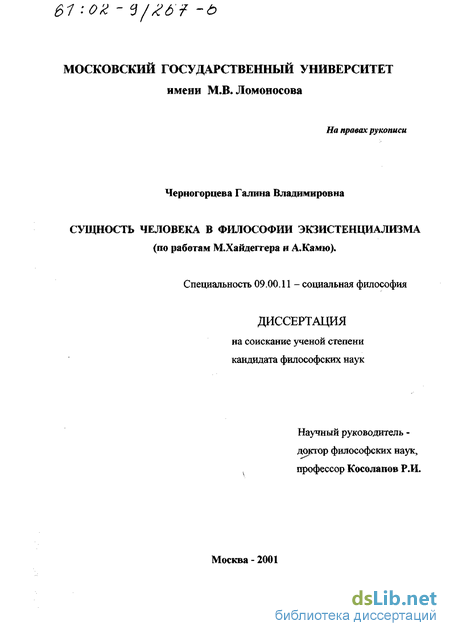 61:02-9/267-6

МОСКОВСКИЙ ГОСУДАРСТВЕННЫЙ УНИВЕРСИТЕТ
имени М.В. Ломоносова

На правах рукописи

Черногорцева Галина Владимировна

СУЩНОСТЬ ЧЕЛОВЕКА В ФИЛОСОФИИ ЭКЗИСТЕНЦИАЛИЗМА
(по работам М.Хайдеггера и А.Камю).

Специальность 09.00.11 – социальная философия

ДИССЕРТАЦИЯ
на соискание ученой степени
кандидата философских наук

Научный руководитель -
доктор философских наук,
профессор Косолапов Р.И.

Москва - 2001

dsLib.net
библиотека диссертаций